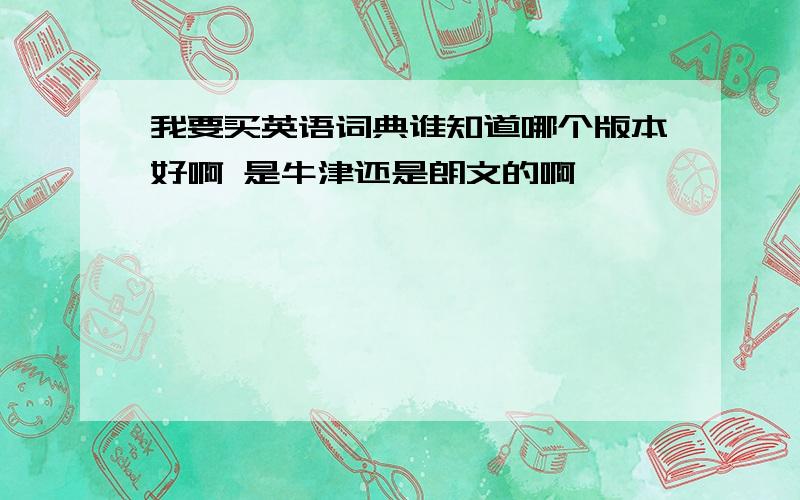 我要买英语词典谁知道哪个版本好啊 是牛津还是朗文的啊

ABC

Back to School